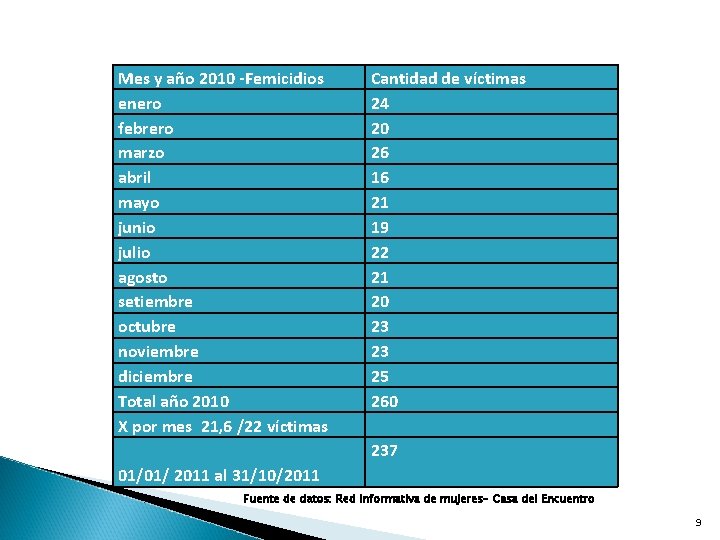 | Mes y año 2010 -Femicidios | Cantidad de víctimas |
|---|---|
| enero | 24 |
| febrero | 20 |
| marzo | 26 |
| abril | 16 |
| mayo | 21 |
| junio | 19 |
| julio | 22 |
| agosto | 21 |
| setiembre | 20 |
| octubre | 23 |
| noviembre | 23 |
| diciembre | 25 |
| Total año 2010 | 260 |
| X por mes 21,6 /22 víctimas | |
| 01/01/ 2011 al 31/10/2011 | 237 |

Fuente de datos: Red informativa de mujeres- Casa del Encuentro

9